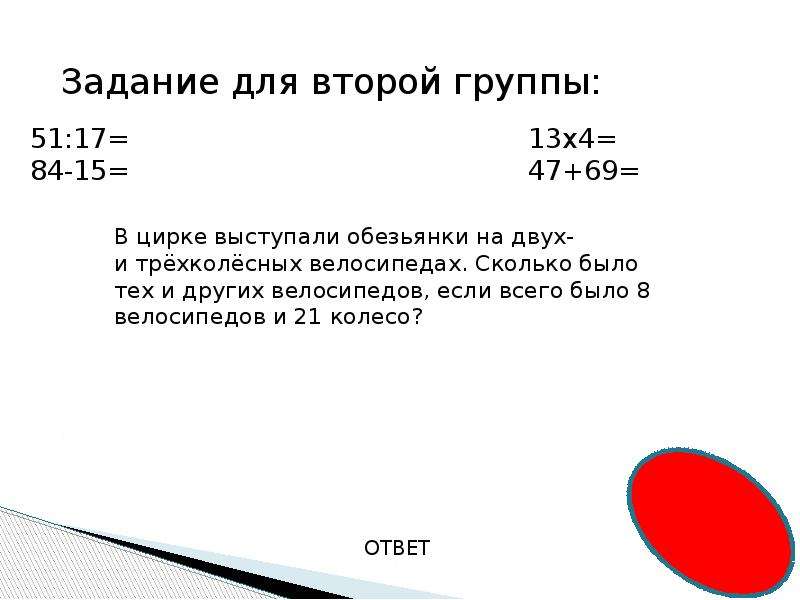 Задание для второй группы:

51:17=
84-15=

13х4=
47+69=

В цирке выступали обезьянки на двух- и трёхколёсных велосипедах. Сколько было тех и других велосипедов, если всего было 8 велосипедов и 21 колесо?

ОТВЕТ